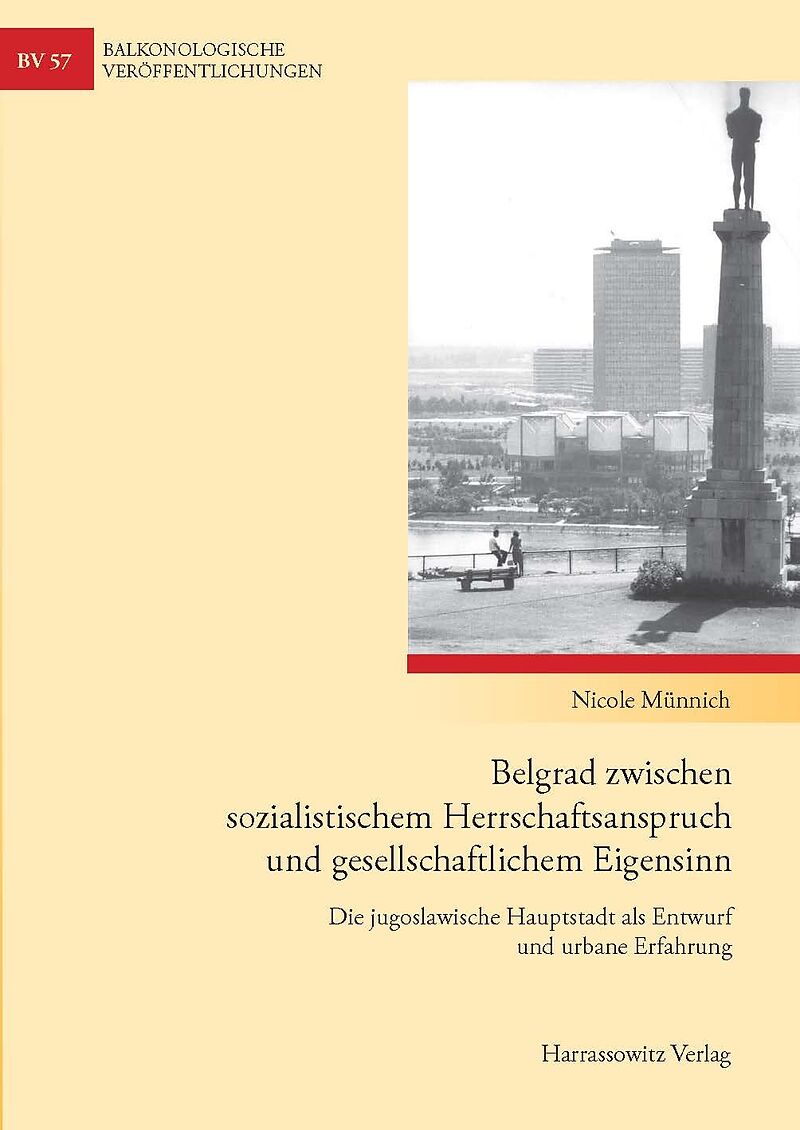 BV 57

BALKONOLOGISCHE
VERÖFFENTLICHUNGEN

Nicole Münnich

Belgrad zwischen
sozialistischem Herrschaftsanspruch
und gesellschaftlichem Eigensinn

Die jugoslawische Hauptstadt als Entwurf
und urbane Erfahrung

Harrassowitz Verlag